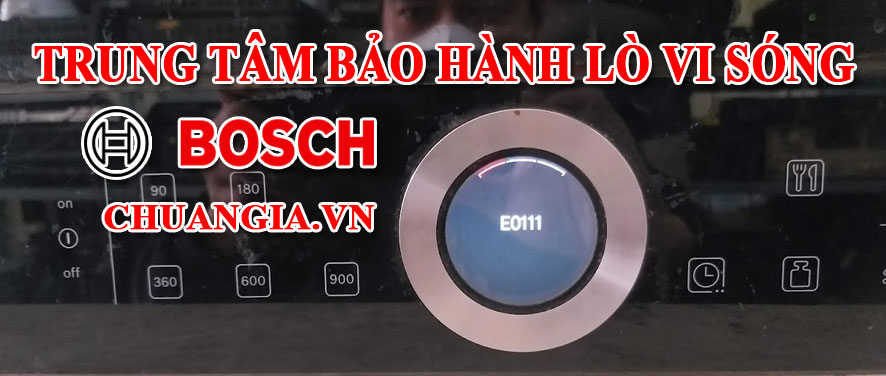 TRUNG TÂM BẢO HÀNH LÒ VI SÓNG

BOSCH

CHUANGIA.VN

on

off

90

180

360

600

900

E0111